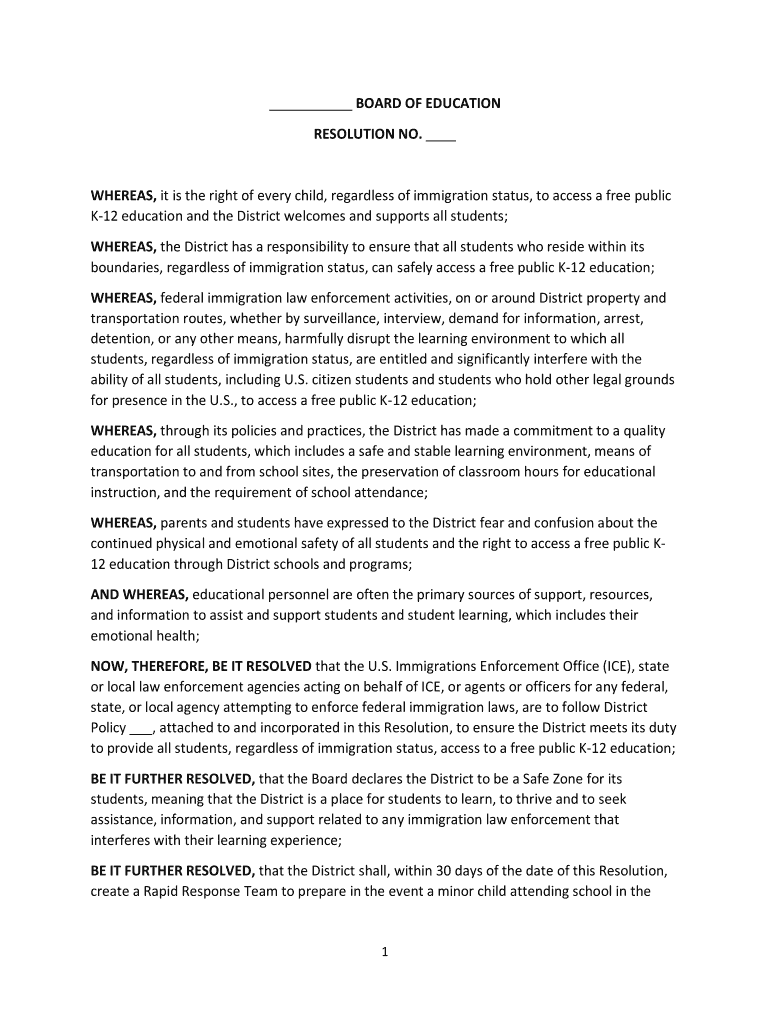 ___________ BOARD OF EDUCATION

RESOLUTION NO. ____

WHEREAS, it is the right of every child, regardless of immigration status, to access a free public K-12 education and the District welcomes and supports all students;

WHEREAS, the District has a responsibility to ensure that all students who reside within its boundaries, regardless of immigration status, can safely access a free public K-12 education;

WHEREAS, federal immigration law enforcement activities, on or around District property and transportation routes, whether by surveillance, interview, demand for information, arrest, detention, or any other means, harmfully disrupt the learning environment to which all students, regardless of immigration status, are entitled and significantly interfere with the ability of all students, including U.S. citizen students and students who hold other legal grounds for presence in the U.S., to access a free public K-12 education;

WHEREAS, through its policies and practices, the District has made a commitment to a quality education for all students, which includes a safe and stable learning environment, means of transportation to and from school sites, the preservation of classroom hours for educational instruction, and the requirement of school attendance;

WHEREAS, parents and students have expressed to the District fear and confusion about the continued physical and emotional safety of all students and the right to access a free public K-12 education through District schools and programs;

AND WHEREAS, educational personnel are often the primary sources of support, resources, and information to assist and support students and student learning, which includes their emotional health;

NOW, THEREFORE, BE IT RESOLVED that the U.S. Immigrations Enforcement Office (ICE), state or local law enforcement agencies acting on behalf of ICE, or agents or officers for any federal, state, or local agency attempting to enforce federal immigration laws, are to follow District Policy ___, attached to and incorporated in this Resolution, to ensure the District meets its duty to provide all students, regardless of immigration status, access to a free public K-12 education;

BE IT FURTHER RESOLVED, that the Board declares the District to be a Safe Zone for its students, meaning that the District is a place for students to learn, to thrive and to seek assistance, information, and support related to any immigration law enforcement that interferes with their learning experience;

BE IT FURTHER RESOLVED, that the District shall, within 30 days of the date of this Resolution, create a Rapid Response Team to prepare in the event a minor child attending school in the

1